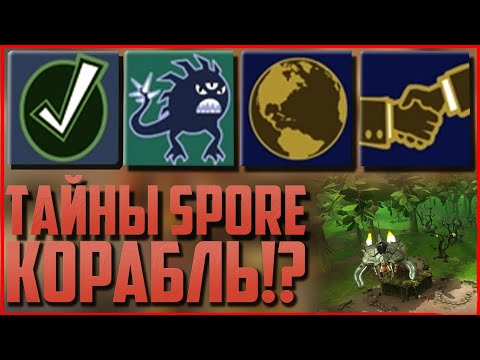 ТАЙНЫ SPORE
КОРАБЛЬ!?